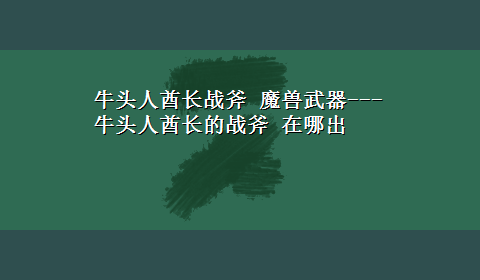 牛头人酋长战斧 魔兽武器---牛头人酋长的战斧 在哪出